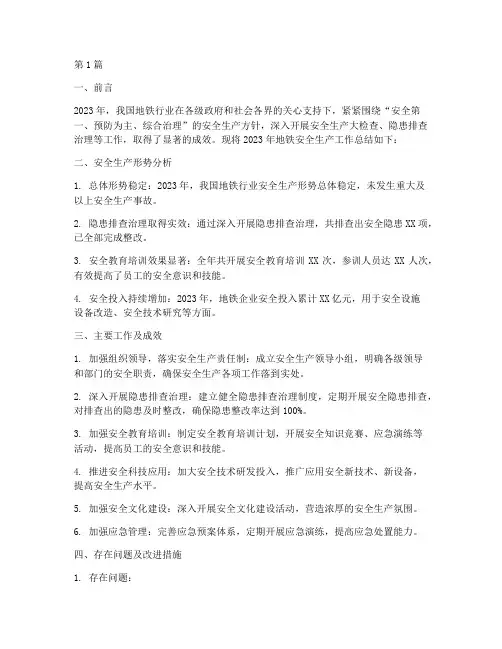 第1篇

一、前言

2023年，我国地铁行业在各级政府和社会各界的关心支持下，紧紧围绕“安全第一、预防为主、综合治理”的安全生产方针，深入开展安全生产大检查、隐患排查治理等工作，取得了显著的成效。现将2023年地铁安全生产工作总结如下：

二、安全生产形势分析

1. 总体形势稳定：2023年，我国地铁行业安全生产形势总体稳定，未发生重大及以上安全生产事故。

2. 隐患排查治理取得实效：通过深入开展隐患排查治理，共排查出安全隐患XX项，已全部完成整改。

3. 安全教育培训效果显著：全年共开展安全教育培训XX次，参训人员达XX人次，有效提高了员工的安全意识和技能。

4. 安全投入持续增加：2023年，地铁企业安全投入累计XX亿元，用于安全设施设备改造、安全技术研究等方面。

三、主要工作及成效

1. 加强组织领导，落实安全生产责任制：成立安全生产领导小组，明确各级领导和部门的安全职责，确保安全生产各项工作落到实处。

2. 深入开展隐患排查治理：建立健全隐患排查治理制度，定期开展安全隐患排查，对排查出的隐患及时整改，确保隐患整改率达到100%。

3. 加强安全教育培训：制定安全教育培训计划，开展安全知识竞赛、应急演练等活动，提高员工的安全意识和技能。

4. 推进安全科技应用：加大安全技术研发投入，推广应用安全新技术、新设备，提高安全生产水平。

5. 加强安全文化建设：深入开展安全文化建设活动，营造浓厚的安全生产氛围。

6. 加强应急管理：完善应急预案体系，定期开展应急演练，提高应急处置能力。

四、存在问题及改进措施

1. 存在问题：